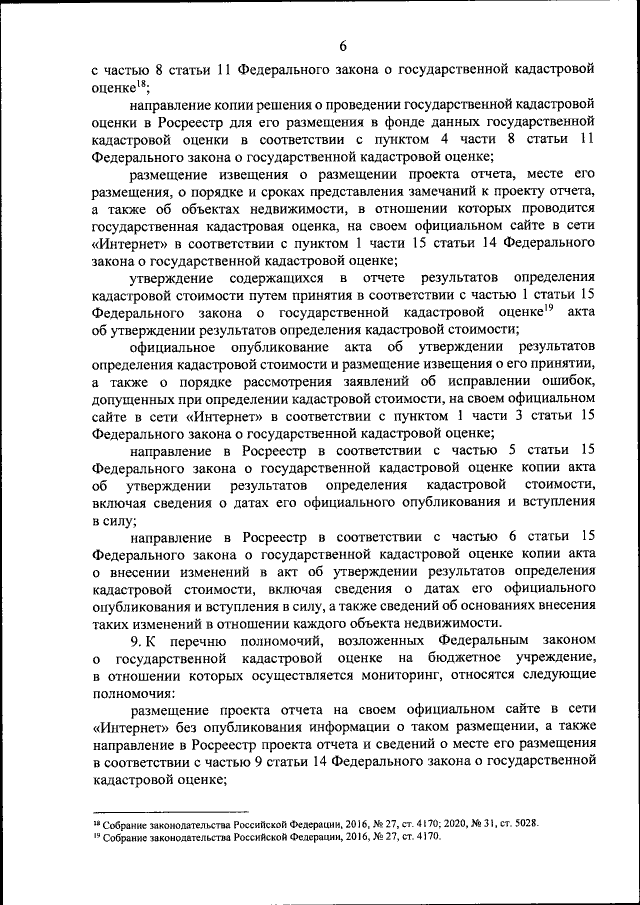 6

с частью 8 статьи 11 Федерального закона о государственной кадастровой оценке$^{18}$;

направление копии решения о проведении государственной кадастровой оценки в Росреестр для его размещения в фонде данных государственной кадастровой оценки в соответствии с пунктом 4 части 8 статьи 11 Федерального закона о государственной кадастровой оценке;

размещение извещения о размещении проекта отчета, месте его размещения, о порядке и сроках представления замечаний к проекту отчета, а также об объектах недвижимости, в отношении которых проводится государственная кадастровая оценка, на своем официальном сайте в сети «Интернет» в соответствии с пунктом 1 части 15 статьи 14 Федерального закона о государственной кадастровой оценке;

утверждение содержащихся в отчете результатов определения кадастровой стоимости путем принятия в соответствии с частью 1 статьи 15 Федерального закона о государственной кадастровой оценке$^{19}$ акта об утверждении результатов определения кадастровой стоимости;

официальное опубликование акта об утверждении результатов определения кадастровой стоимости и размещение извещения о его принятии, а также о порядке рассмотрения заявлений об исправлении ошибок, допущенных при определении кадастровой стоимости, на своем официальном сайте в сети «Интернет» в соответствии с пунктом 1 части 3 статьи 15 Федерального закона о государственной кадастровой оценке;

направление в Росреестр в соответствии с частью 5 статьи 15 Федерального закона о государственной кадастровой оценке копии акта об утверждении результатов определения кадастровой стоимости, включая сведения о датах его официального опубликования и вступления в силу;

направление в Росреестр в соответствии с частью 6 статьи 15 Федерального закона о государственной кадастровой оценке копии акта о внесении изменений в акт об утверждении результатов определения кадастровой стоимости, включая сведения о датах его официального опубликования и вступления в силу, а также сведений об основаниях внесения таких изменений в отношении каждого объекта недвижимости.

9. К перечню полномочий, возложенных Федеральным законом о государственной кадастровой оценке на бюджетное учреждение, в отношении которых осуществляется мониторинг, относятся следующие полномочия:

размещение проекта отчета на своем официальном сайте в сети «Интернет» без опубликования информации о таком размещении, а также направление в Росреестр проекта отчета и сведений о месте его размещения в соответствии с частью 9 статьи 14 Федерального закона о государственной кадастровой оценке;

$^{18}$ Собрание законодательства Российской Федерации, 2016, № 27, ст. 4170; 2020, № 31, ст. 5028.
$^{19}$ Собрание законодательства Российской Федерации, 2016, № 27, ст. 4170.